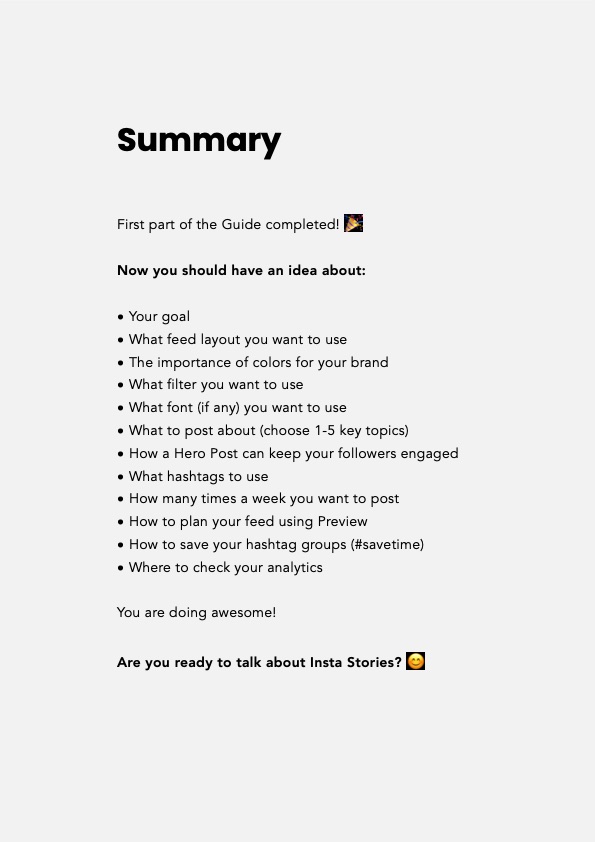 Summary

First part of the Guide completed! 🎉

Now you should have an idea about:

• Your goal
• What feed layout you want to use
• The importance of colors for your brand
• What filter you want to use
• What font (if any) you want to use
• What to post about (choose 1-5 key topics)
• How a Hero Post can keep your followers engaged
• What hashtags to use
• How many times a week you want to post
• How to plan your feed using Preview
• How to save your hashtag groups (#savetime)
• Where to check your analytics

You are doing awesome!

Are you ready to talk about Insta Stories? 😊